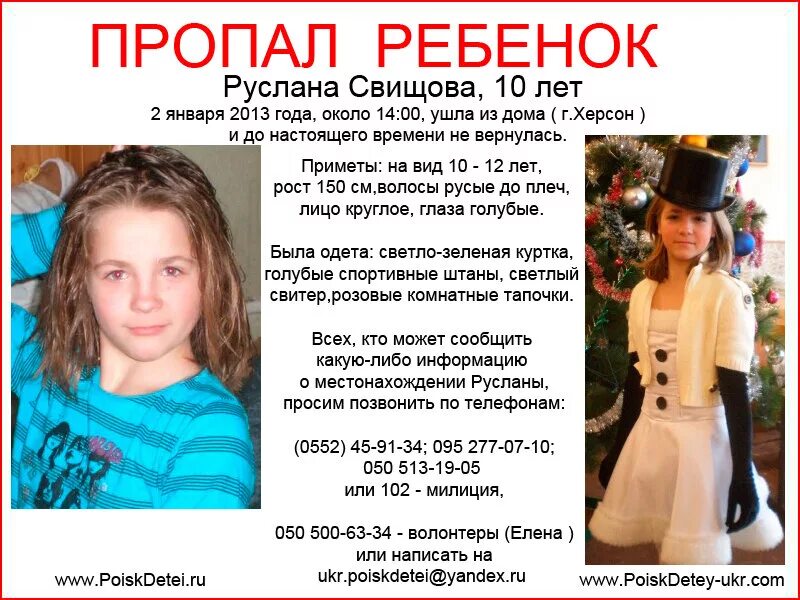 ПРОПАЛ РЕБЕНОК

Руслана Свищова, 10 лет

2 января 2013 года, около 14:00, ушла из дома ( г.Херсон ) и до настоящего времени не вернулась.

Приметы: на вид 10 - 12 лет, рост 150 см,волосы русые до плеч, лицо круглое, глаза голубые.

Была одета: светло-зеленая куртка, голубые спортивные штаны, светлый свитер,розовые комнатные тапочки.

Всех, кто может сообщить какую-либо информацию о местонахождении Русланы, просим позвонить по телефонам:

(0552) 45-91-34; 095 277-07-10;
050 513-19-05
или 102 - милиция,

050 500-63-34 - волонтеры (Елена )
или написать на
ukr.poiskdetei@yandex.ru

www.PoiskDetei.ru

www.PoiskDetey-ukr.com